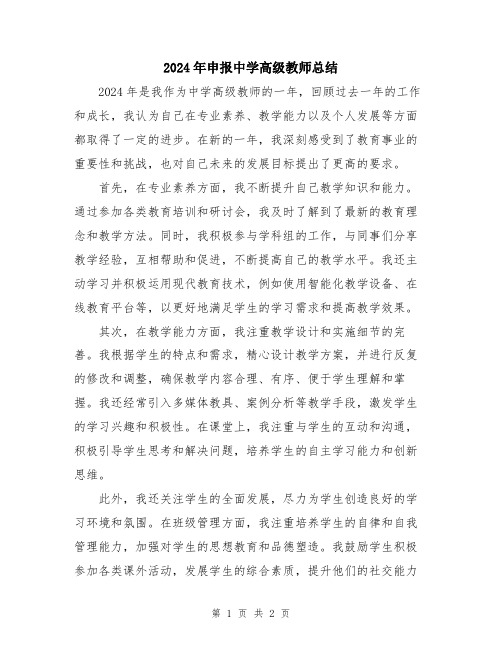 2024年申报中学高级教师总结

2024年是我作为中学高级教师的一年，回顾过去一年的工作和成长，我认为自己在专业素养、教学能力以及个人发展等方面都取得了一定的进步。在新的一年，我深刻感受到了教育事业的重要性和挑战，也对自己未来的发展目标提出了更高的要求。

首先，在专业素养方面，我不断提升自己教学知识和能力。通过参加各类教育培训和研讨会，我及时了解到了最新的教育理念和教学方法。同时，我积极参与学科组的工作，与同事们分享教学经验，互相帮助和促进，不断提高自己的教学水平。我还主动学习并积极运用现代教育技术，例如使用智能化教学设备、在线教育平台等，以更好地满足学生的学习需求和提高教学效果。

其次，在教学能力方面，我注重教学设计和实施细节的完善。我根据学生的特点和需求，精心设计教学方案，并进行反复的修改和调整，确保教学内容合理、有序、便于学生理解和掌握。我还经常引入多媒体教具、案例分析等教学手段，激发学生的学习兴趣和积极性。在课堂上，我注重与学生的互动和沟通，积极引导学生思考和解决问题，培养学生的自主学习能力和创新思维。

此外，我还关注学生的全面发展，尽力为学生创造良好的学习环境和氛围。在班级管理方面，我注重培养学生的自律和自我管理能力，加强对学生的思想教育和品德塑造。我鼓励学生积极参加各类课外活动，发展学生的综合素质，提升他们的社交能力

第 1 页 共 2 页